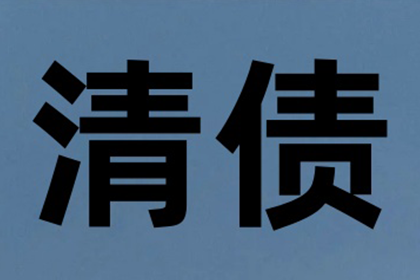 清债